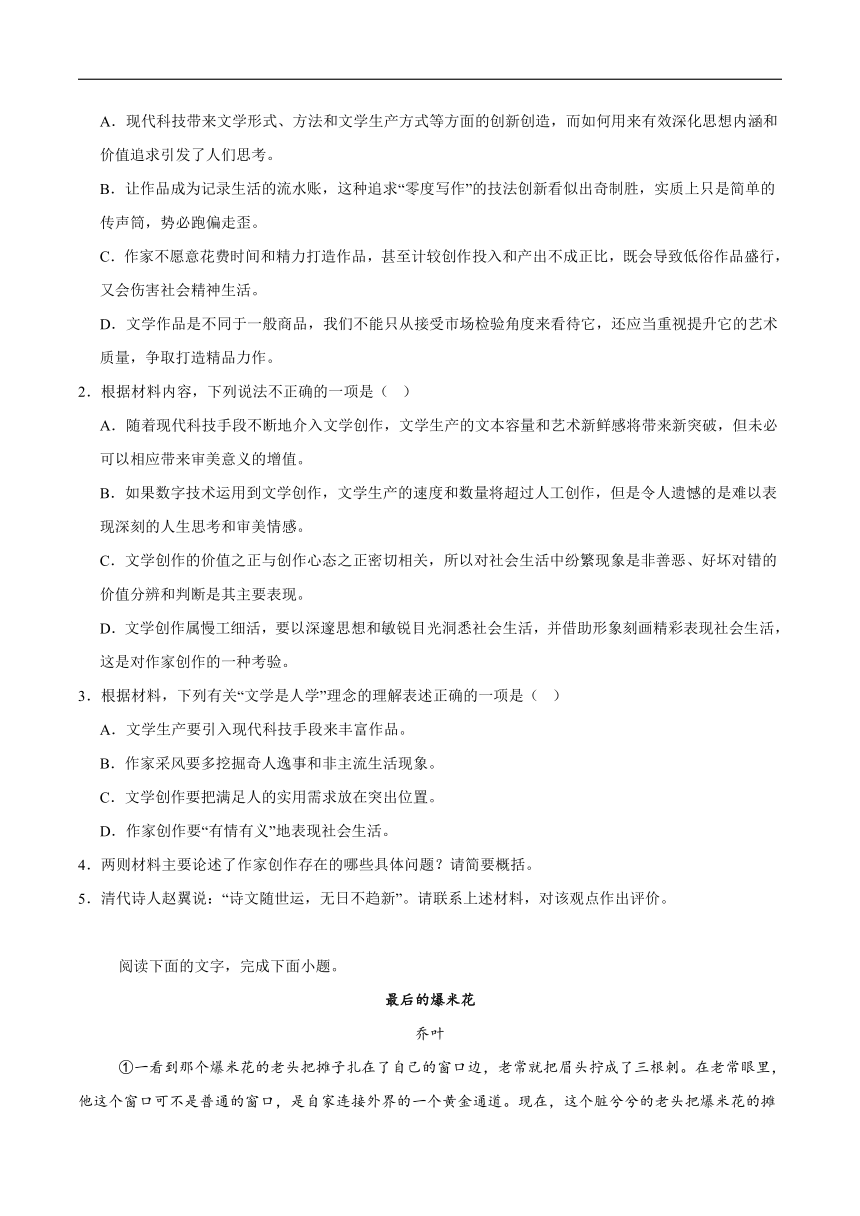 A．现代科技带来文学形式、方法和文学生产方式等方面的创新创造，而如何用来有效深化思想内涵和价值追求引发了人们思考。

B．让作品成为记录生活的流水账，这种追求“零度写作”的技法创新看似出奇制胜，实质上只是简单的传声筒，势必跑偏走歪。

C．作家不愿意花费时间和精力打造作品，甚至计较创作投入和产出不成正比，既会导致低俗作品盛行，又会伤害社会精神生活。

D．文学作品是不同于一般商品，我们不能只从接受市场检验角度来看待它，还应当重视提升它的艺术质量，争取打造精品力作。

2．根据材料内容，下列说法不正确的一项是（　）

A．随着现代科技手段不断地介入文学创作，文学生产的文本容量和艺术新鲜感将带来新突破，但未必可以相应带来审美意义的增值。

B．如果数字技术运用到文学创作，文学生产的速度和数量将超过人工创作，但是令人遗憾的是难以表现深刻的人生思考和审美情感。

C．文学创作的价值之正与创作心态之正密切相关，所以对社会生活中纷繁现象是非善恶、好坏对错的价值分辨和判断是其主要表现。

D．文学创作属慢工细活，要以深邃思想和敏锐目光洞悉社会生活，并借助形象刻画精彩表现社会生活，这是对作家创作的一种考验。

3．根据材料，下列有关“文学是人学”理念的理解表述正确的一项是（　）

A．文学生产要引入现代科技手段来丰富作品。

B．作家采风要多挖掘奇人逸事和非主流生活现象。

C．文学创作要把满足人的实用需求放在突出位置。

D．作家创作要“有情有义”地表现社会生活。

4．两则材料主要论述了作家创作存在的哪些具体问题？请简要概括。

5．清代诗人赵翼说：“诗文随世运，无日不趋新”。请联系上述材料，对该观点作出评价。

阅读下面的文字，完成下面小题。

最后的爆米花

乔叶

①一看到那个爆米花的老头把摊子扎在了自己的窗口边，老常就把眉头拧成了三根刺。在老常眼里，他这个窗口可不是普通的窗口，是自家连接外界的一个黄金通道。现在，这个脏兮兮的老头把爆米花的摊